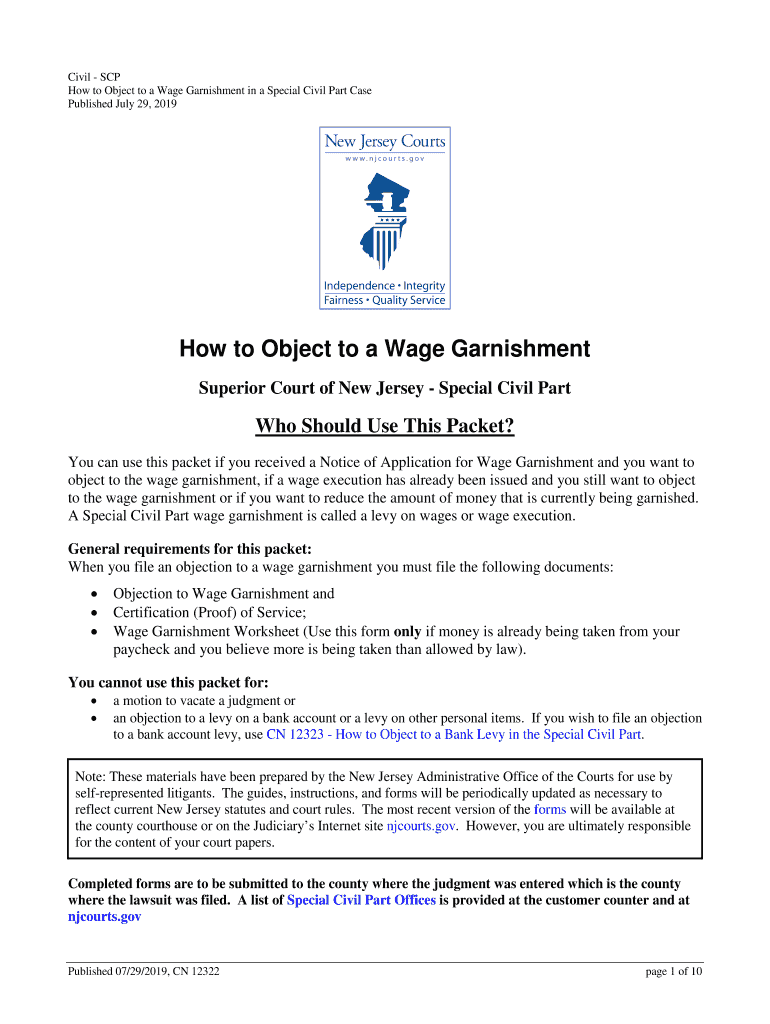 Civil - SCP
How to Object to a Wage Garnishment in a Special Civil Part Case
Published July 29, 2019

New Jersey Courts
www.njcourts.gov

Independence • Integrity
Fairness • Quality Service

How to Object to a Wage Garnishment

Superior Court of New Jersey - Special Civil Part

Who Should Use This Packet?

You can use this packet if you received a Notice of Application for Wage Garnishment and you want to object to the wage garnishment, if a wage execution has already been issued and you still want to object to the wage garnishment or if you want to reduce the amount of money that is currently being garnished. A Special Civil Part wage garnishment is called a levy on wages or wage execution.

General requirements for this packet:
When you file an objection to a wage garnishment you must file the following documents:

• Objection to Wage Garnishment and
• Certification (Proof) of Service;
• Wage Garnishment Worksheet (Use this form only if money is already being taken from your paycheck and you believe more is being taken than allowed by law).

You cannot use this packet for:
• a motion to vacate a judgment or
• an objection to a levy on a bank account or a levy on other personal items. If you wish to file an objection to a bank account levy, use CN 12323 - How to Object to a Bank Levy in the Special Civil Part.

Note: These materials have been prepared by the New Jersey Administrative Office of the Courts for use by self-represented litigants. The guides, instructions, and forms will be periodically updated as necessary to reflect current New Jersey statutes and court rules. The most recent version of the forms will be available at the county courthouse or on the Judiciary's Internet site njcourts.gov. However, you are ultimately responsible for the content of your court papers.

Completed forms are to be submitted to the county where the judgment was entered which is the county where the lawsuit was filed. A list of Special Civil Part Offices is provided at the customer counter and at njcourts.gov

Published 07/29/2019, CN 12322 page 1 of 10